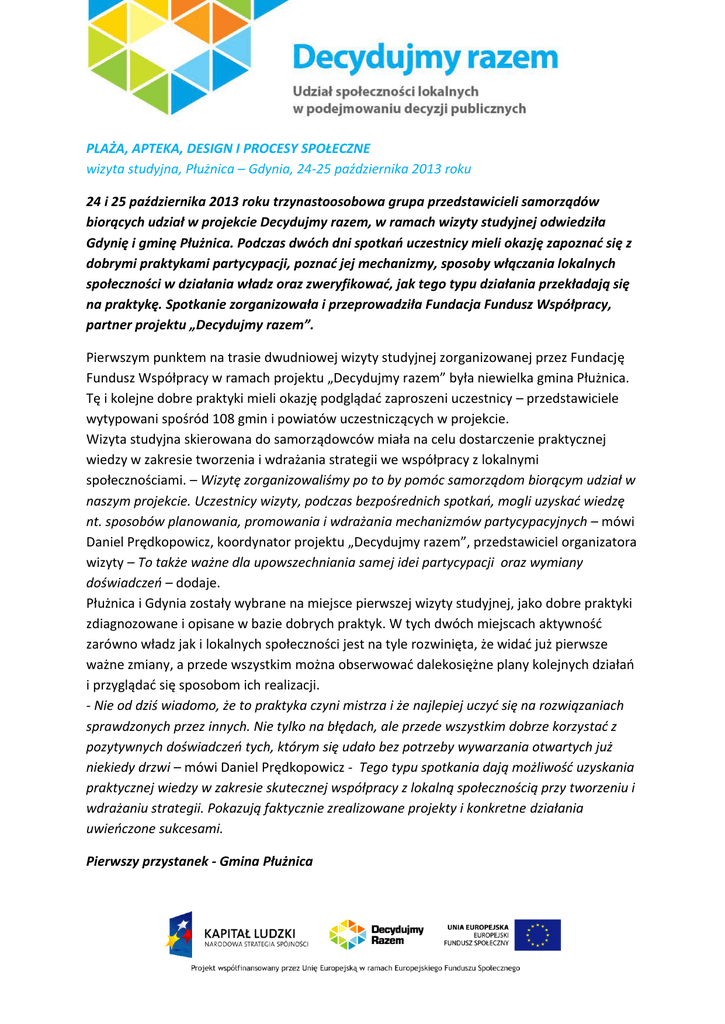 Decydujmy razem
Udział społeczności lokalnych w podejmowaniu decyzji publicznych

PLAŻA, APTEKA, DESIGN I PROCESY SPOŁECZNE
wizyta studyjna, Płużnica – Gdynia, 24-25 października 2013 roku

24 i 25 października 2013 roku trzynastoosobowa grupa przedstawicieli samorządów biorących udział w projekcie Decydujmy razem, w ramach wizyty studyjnej odwiedziła Gdynię i gminę Płużnica. Podczas dwóch dni spotkań uczestnicy mieli okazję zapoznać się z dobrymi praktykami partycypacji, poznać jej mechanizmy, sposoby włączania lokalnych społeczności w działania władz oraz zweryfikować, jak tego typu działania przekładają się na praktykę. Spotkanie zorganizowała i przeprowadziła Fundacja Fundusz Współpracy, partner projektu „Decydujmy razem".

Pierwszym punktem na trasie dwudniowej wizyty studyjnej zorganizowanej przez Fundację Fundusz Współpracy w ramach projektu „Decydujmy razem" była niewielka gmina Płużnica. Tę i kolejne dobre praktyki mieli okazję podglądać zaproszeni uczestnicy – przedstawiciele wytypowani spośród 108 gmin i powiatów uczestniczących w projekcie.
Wizyta studyjna skierowana do samorządowców miała na celu dostarczenie praktycznej wiedzy w zakresie tworzenia i wdrażania strategii we współpracy z lokalnymi społecznościami. – Wizytę zorganizowaliśmy po to by pomóc samorządom biorącym udział w naszym projekcie. Uczestnicy wizyty, podczas bezpośrednich spotkań, mogli uzyskać wiedzę nt. sposobów planowania, promowania i wdrażania mechanizmów partycypacyjnych – mówi Daniel Prędkopowicz, koordynator projektu „Decydujmy razem", przedstawiciel organizatora wizyty – To także ważne dla upowszechniania samej idei partycypacji oraz wymiany doświadczeń – dodaje.
Płużnica i Gdynia zostały wybrane na miejsce pierwszej wizyty studyjnej, jako dobre praktyki zdiagnozowane i opisane w bazie dobrych praktyk. W tych dwóch miejscach aktywność zarówno władz jak i lokalnych społeczności jest na tyle rozwinięta, że widać już pierwsze ważne zmiany, a przede wszystkim można obserwować dalekosiężne plany kolejnych działań i przyglądać się sposobom ich realizacji.
- Nie od dziś wiadomo, że to praktyka czyni mistrza i że najlepiej uczyć się na rozwiązaniach sprawdzonych przez innych. Nie tylko na błędach, ale przede wszystkim dobrze korzystać z pozytywnych doświadczeń tych, którym się udało bez potrzeby wywarzania otwartych już niekiedy drzwi – mówi Daniel Prędkopowicz - Tego typu spotkania dają możliwość uzyskania praktycznej wiedzy w zakresie skutecznej współpracy z lokalną społecznością przy tworzeniu i wdrażaniu strategii. Pokazują faktycznie zrealizowane projekty i konkretne działania uwieńczone sukcesami.

Pierwszy przystanek - Gmina Płużnica

KAPITAŁ LUDZKI
NARODOWA STRATEGIA SPÓJNOŚCI
Decydujmy Razem
UNIA EUROPEJSKA
EUROPEJSKI
FUNDUSZ SPOŁECZNY

Projekt współfinansowany przez Unię Europejską w ramach Europejskiego Funduszu Społecznego